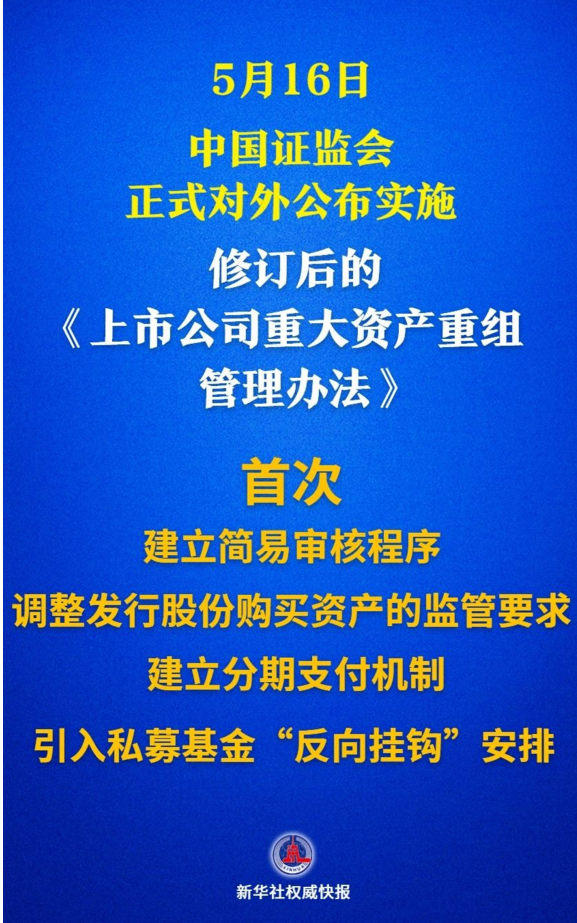 5月16日

中国证监会
正式对外公布实施

修订后的
《上市公司重大资产重组
管理办法》

首次

建立简易审核程序

调整发行股份购买资产的监管要求

建立分期支付机制

引入私募基金“反向挂钩”安排

新华社权威快报